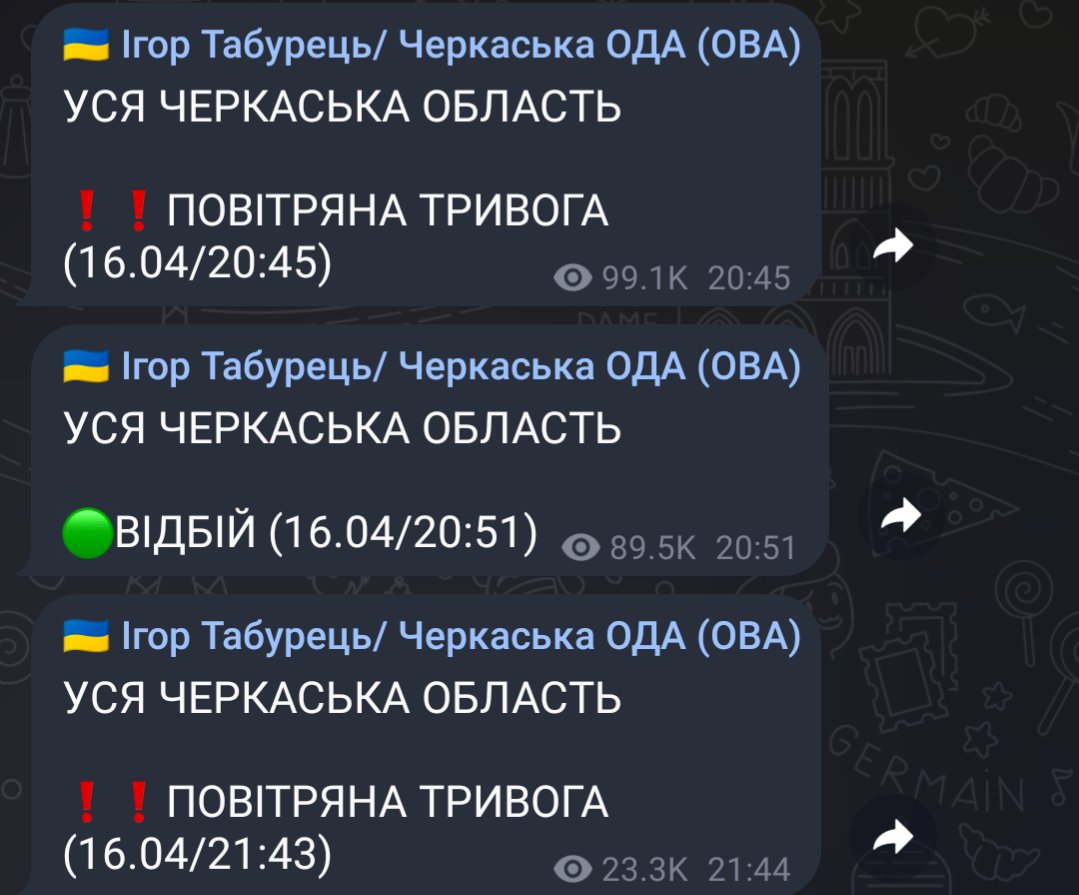 🇺🇦 Ігор Табурець/ Черкаська ОДА (ОВА)
УСЯ ЧЕРКАСЬКА ОБЛАСТЬ

❗❗ПОВІТРЯНА ТРИВОГА (16.04/20:45)
99.1K 20:45

🇺🇦 Ігор Табурець/ Черкаська ОДА (ОВА)
УСЯ ЧЕРКАСЬКА ОБЛАСТЬ

🟢ВІДБІЙ (16.04/20:51)
89.5K 20:51

🇺🇦 Ігор Табурець/ Черкаська ОДА (ОВА)
УСЯ ЧЕРКАСЬКА ОБЛАСТЬ

❗❗ПОВІТРЯНА ТРИВОГА (16.04/21:43)
23.3K 21:44